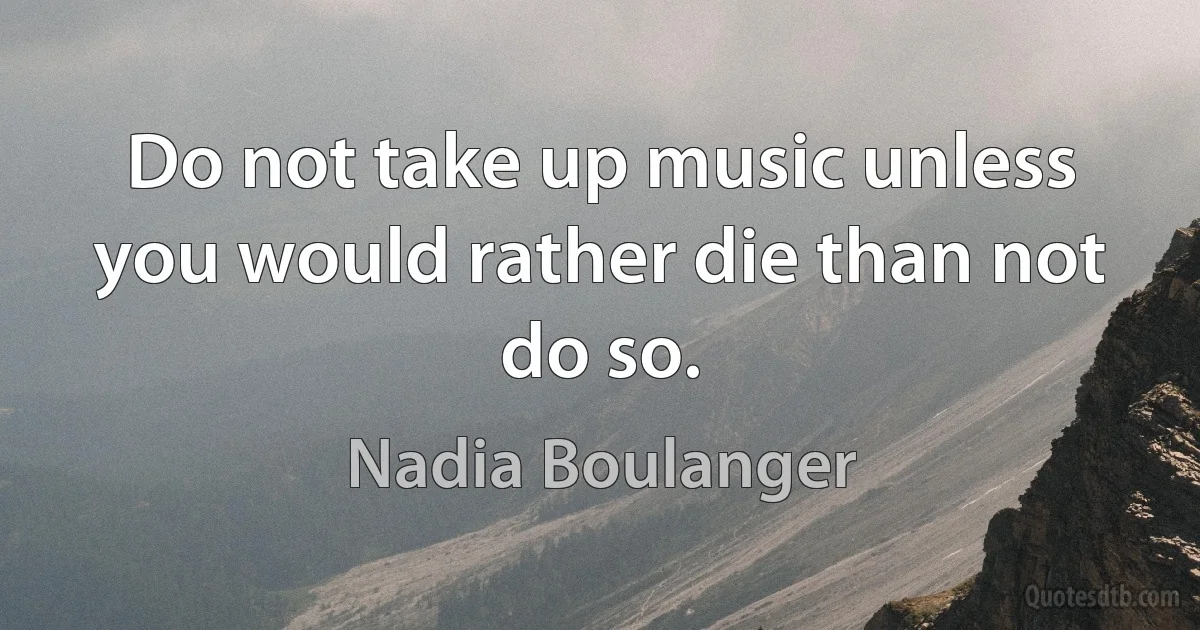 Do not take up music unless you would rather die than not do so.

Nadia Boulanger

Quotesdtb.com